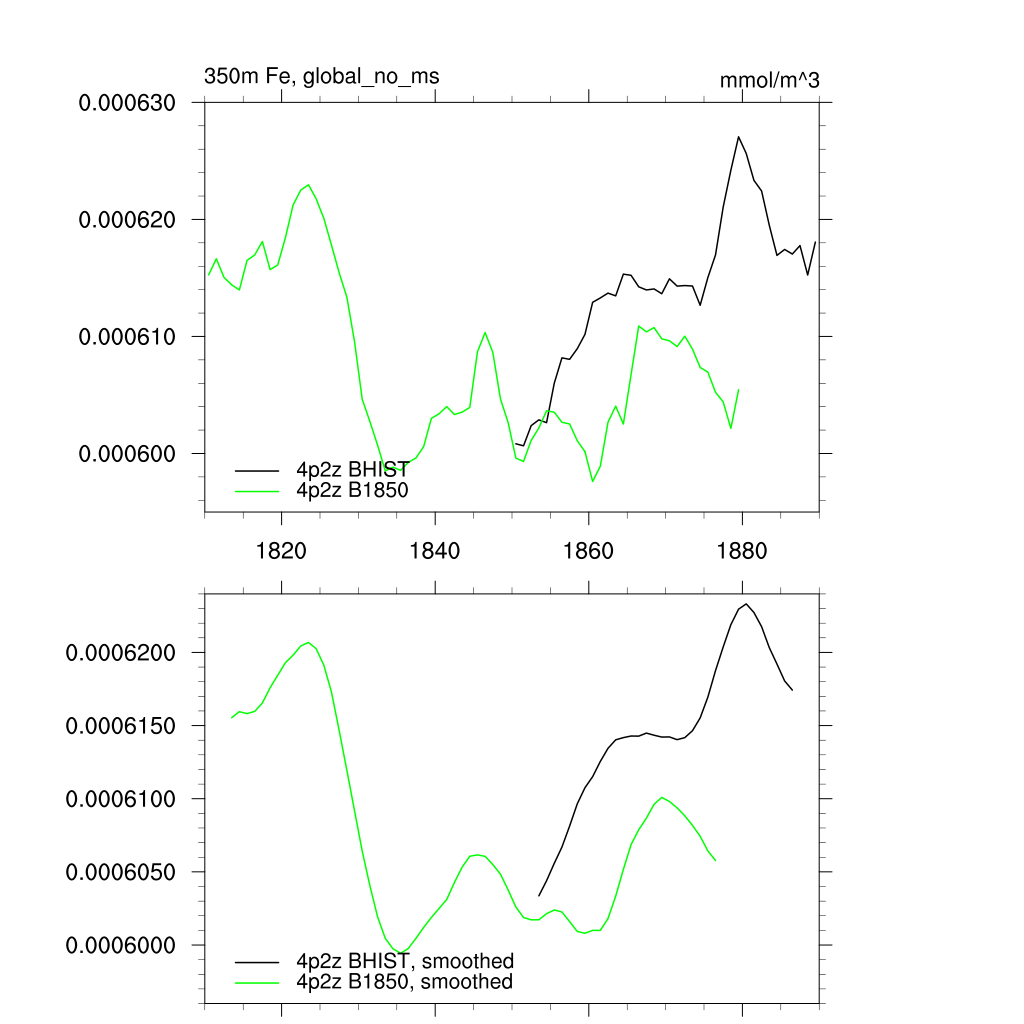 350m Fe, global_no_ms

mmol/m^3

0.000630

0.000620

0.000610

0.000600

4p2z BHIST
4p2z B1850

1820
1840
1860
1880

0.0006200

0.0006150

0.0006100

0.0006050

0.0006000

4p2z BHIST, smoothed
4p2z B1850, smoothed